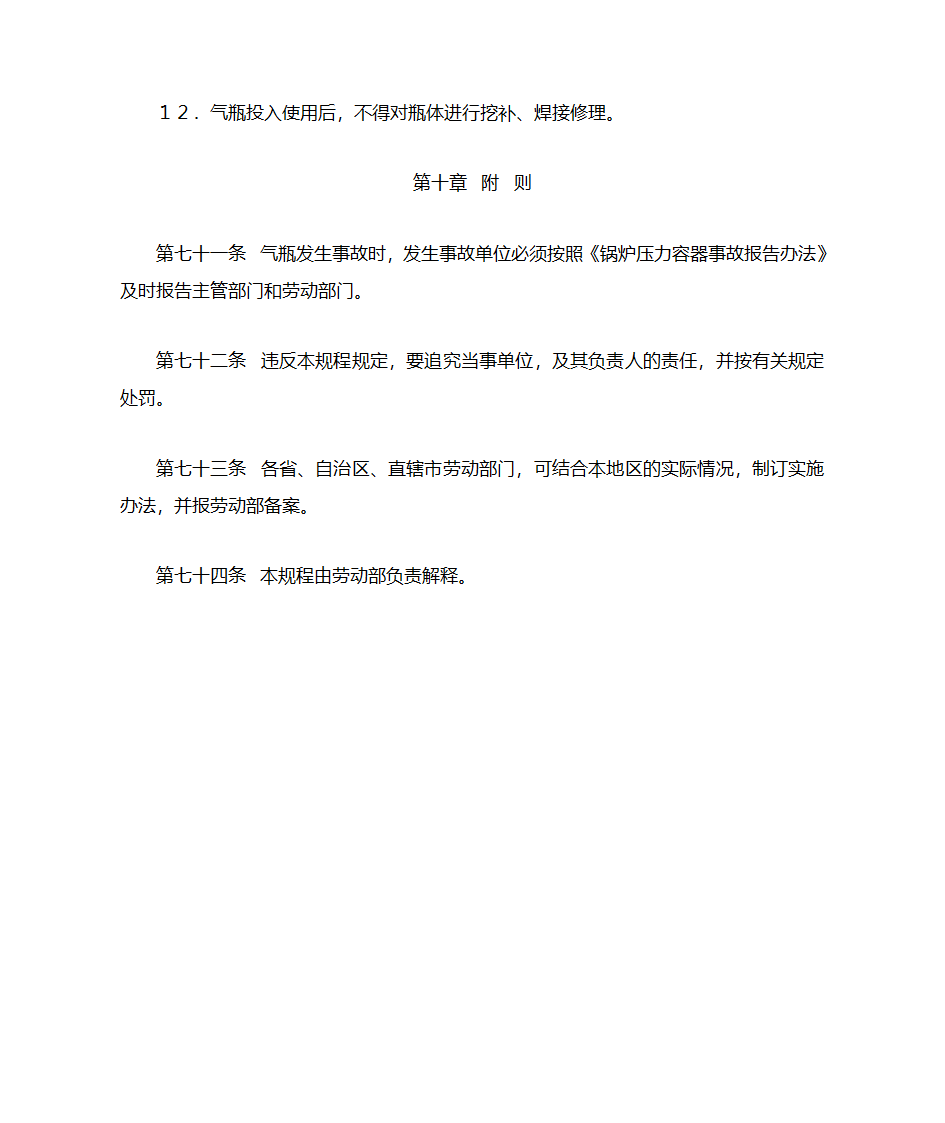 １２．气瓶投入使用后，不得对瓶体进行挖补、焊接修理。

第十章 附 则

第七十一条 气瓶发生事故时，发生事故单位必须按照《锅炉压力容器事故报告办法》及时报告主管部门和劳动部门。

第七十二条 违反本规程规定，要追究当事单位，及其负责人的责任，并按有关规定处罚。

第七十三条 各省、自治区、直辖市劳动部门，可结合本地区的实际情况，制订实施办法，并报劳动部备案。

第七十四条 本规程由劳动部负责解释。